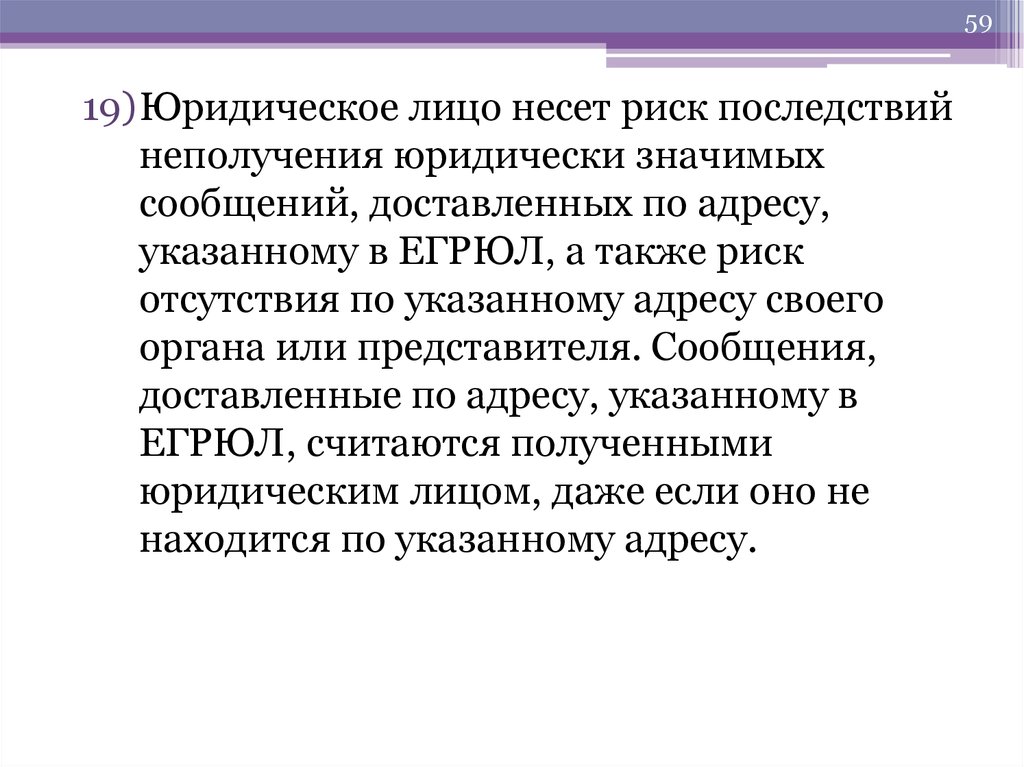 59

19) Юридическое лицо несет риск последствий неполучения юридически значимых сообщений, доставленных по адресу, указанному в ЕГРЮЛ, а также риск отсутствия по указанному адресу своего органа или представителя. Сообщения, доставленные по адресу, указанному в ЕГРЮЛ, считаются полученными юридическим лицом, даже если оно не находится по указанному адресу.